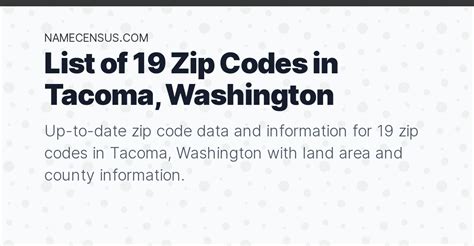 NAMECENSUS.COM

List of 19 Zip Codes in Tacoma, Washington

Up-to-date zip code data and information for 19 zip codes in Tacoma, Washington with land area and county information.